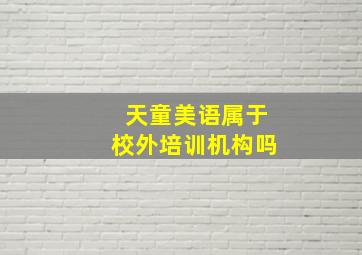 天童美语属于
校外培训机构吗